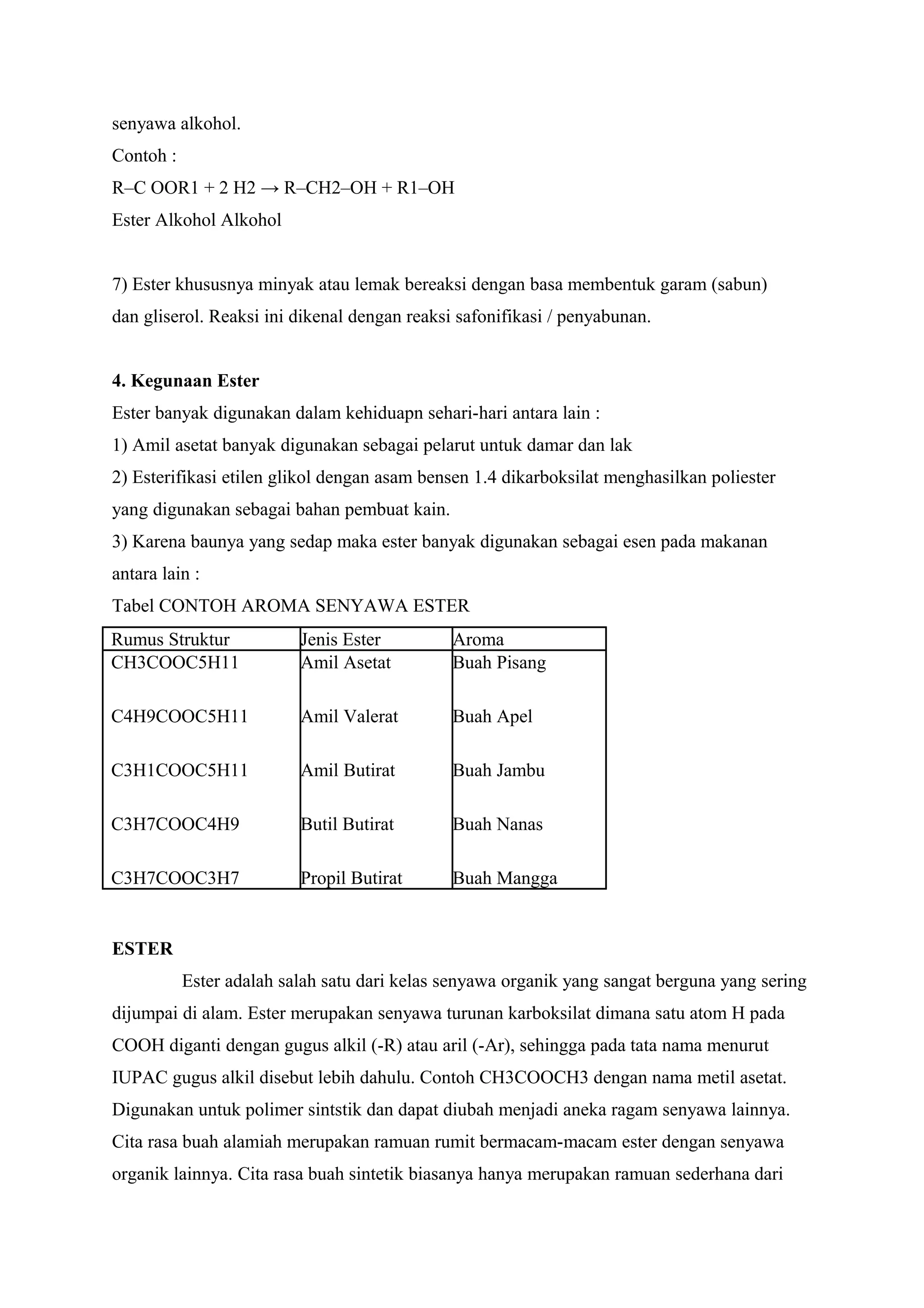 senyawa alkohol.
Contoh :
R–C OOR1 + 2 H2 → R–CH2–OH + R1–OH
Ester Alkohol Alkohol

7) Ester khususnya minyak atau lemak bereaksi dengan basa membentuk garam (sabun) dan gliserol. Reaksi ini dikenal dengan reaksi safonifikasi / penyabunan.

**4. Kegunaan Ester**
Ester banyak digunakan dalam kehiduapn sehari-hari antara lain :
1) Amil asetat banyak digunakan sebagai pelarut untuk damar dan lak
2) Esterifikasi etilen glikol dengan asam bensen 1.4 dikarboksilat menghasilkan poliester yang digunakan sebagai bahan pembuat kain.
3) Karena baunya yang sedap maka ester banyak digunakan sebagai esen pada makanan antara lain :
Tabel CONTOH AROMA SENYAWA ESTER

| Rumus Struktur | Jenis Ester | Aroma |
|---|---|---|
| CH3COOC5H11 | Amil Asetat | Buah Pisang |
| C4H9COOC5H11 | Amil Valerat | Buah Apel |
| C3H1COOC5H11 | Amil Butirat | Buah Jambu |
| C3H7COOC4H9 | Butil Butirat | Buah Nanas |
| C3H7COOC3H7 | Propil Butirat | Buah Mangga |

**ESTER**
Ester adalah salah satu dari kelas senyawa organik yang sangat berguna yang sering dijumpai di alam. Ester merupakan senyawa turunan karboksilat dimana satu atom H pada COOH diganti dengan gugus alkil (-R) atau aril (-Ar), sehingga pada tata nama menurut IUPAC gugus alkil disebut lebih dahulu. Contoh CH3COOCH3 dengan nama metil asetat. Digunakan untuk polimer sintstik dan dapat diubah menjadi aneka ragam senyawa lainnya. Cita rasa buah alamiah merupakan ramuan rumit bermacam-macam ester dengan senyawa organik lainnya. Cita rasa buah sintetik biasanya hanya merupakan ramuan sederhana dari